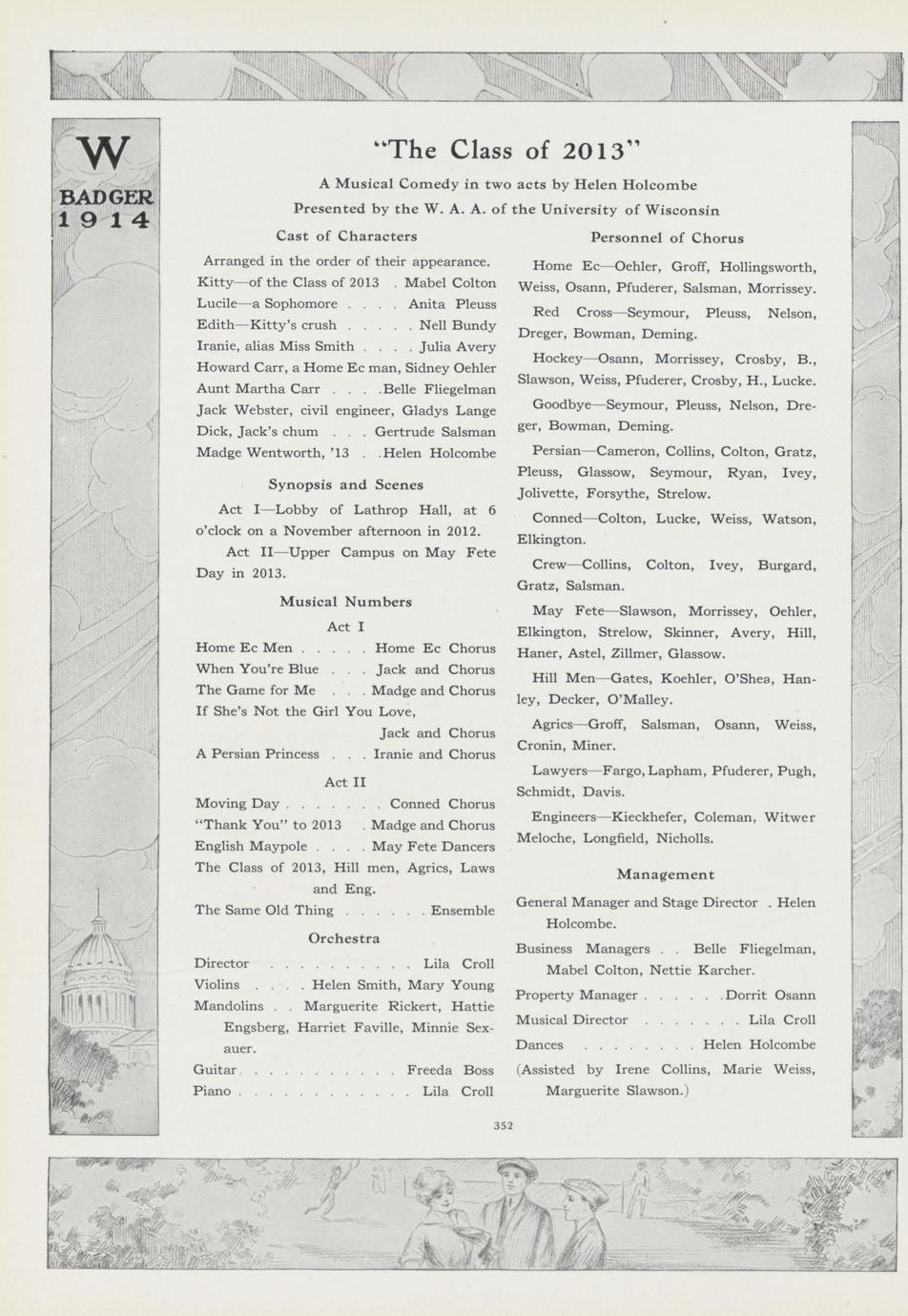 W
BADGER
1914

"The Class of 2013"

A Musical Comedy in two acts by Helen Holcombe

Presented by the W. A. A. of the University of Wisconsin

Cast of Characters

Arranged in the order of their appearance.
Kitty—of the Class of 2013 . Mabel Colton
Lucile—a Sophomore . . . . Anita Pleuss
Edith—Kitty's crush . . . . . Nell Bundy
Iranie, alias Miss Smith . . . . Julia Avery
Howard Carr, a Home Ec man, Sidney Oehler
Aunt Martha Carr . . . .Belle Fliegelman
Jack Webster, civil engineer, Gladys Lange
Dick, Jack's chum . . . Gertrude Salsman
Madge Wentworth, '13 . .Helen Holcombe

Synopsis and Scenes

Act I—Lobby of Lathrop Hall, at 6 o'clock on a November afternoon in 2012.

Act II—Upper Campus on May Fete Day in 2013.

Musical Numbers

Act I

Home Ec Men . . . . . Home Ec Chorus
When You're Blue . . . Jack and Chorus
The Game for Me . . . Madge and Chorus
If She's Not the Girl You Love, Jack and Chorus
A Persian Princess . . . Iranie and Chorus

Act II

Moving Day . . . . . . . Conned Chorus
"Thank You" to 2013 . Madge and Chorus
English Maypole . . . . May Fete Dancers
The Class of 2013, Hill men, Agrics, Laws and Eng.
The Same Old Thing . . . . . . Ensemble

Orchestra

Director . . . . . . . . . . Lila Croll
Violins . . . . Helen Smith, Mary Young
Mandolins . . Marguerite Rickert, Hattie Engsberg, Harriet Faville, Minnie Sexauer.
Guitar . . . . . . . . . . . Freeda Boss
Piano . . . . . . . . . . . . Lila Croll

Personnel of Chorus

Home Ec—Oehler, Groff, Hollingsworth, Weiss, Osann, Pfuderer, Salsman, Morrissey.

Red Cross—Seymour, Pleuss, Nelson, Dreger, Bowman, Deming.

Hockey—Osann, Morrissey, Crosby, B., Slawson, Weiss, Pfuderer, Crosby, H., Lucke.

Goodbye—Seymour, Pleuss, Nelson, Dreger, Bowman, Deming.

Persian—Cameron, Collins, Colton, Gratz, Pleuss, Glassow, Seymour, Ryan, Ivey, Jolivette, Forsythe, Strelow.

Conned—Colton, Lucke, Weiss, Watson, Elkington.

Crew—Collins, Colton, Ivey, Burgard, Gratz, Salsman.

May Fete—Slawson, Morrissey, Oehler, Elkington, Strelow, Skinner, Avery, Hill, Haner, Astel, Zillmer, Glassow.

Hill Men—Gates, Koehler, O'Shea, Hanley, Decker, O'Malley.

Agrics—Groff, Salsman, Osann, Weiss, Cronin, Miner.

Lawyers—Fargo, Lapham, Pfuderer, Pugh, Schmidt, Davis.

Engineers—Kieckhefer, Coleman, Witwer Meloche, Longfield, Nicholls.

Management

General Manager and Stage Director . Helen Holcombe.
Business Managers . . Belle Fliegelman, Mabel Colton, Nettie Karcher.
Property Manager . . . . . .Dorrit Osann
Musical Director . . . . . . . Lila Croll
Dances . . . . . . . . Helen Holcombe
(Assisted by Irene Collins, Marie Weiss, Marguerite Slawson.)

352